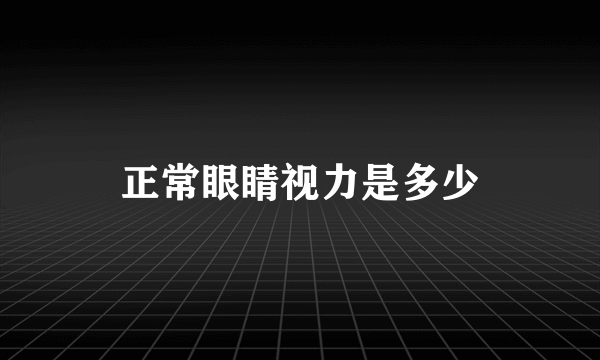 正常眼睛视力是多少